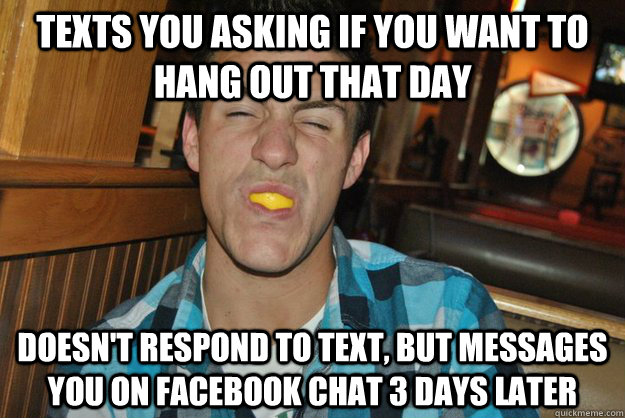 TEXTS YOU ASKING IF YOU WANT TO HANG OUT THAT DAY

DOESN'T RESPOND TO TEXT, BUT MESSAGES YOU ON FACEBOOK CHAT 3 DAYS LATER

quickmeme.com